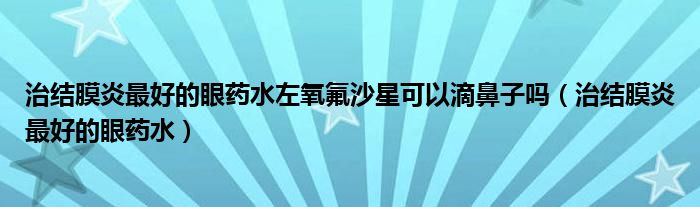 治结膜炎最好的眼药水左氧氟沙星可以滴鼻子吗（治结膜炎最好的眼药水）